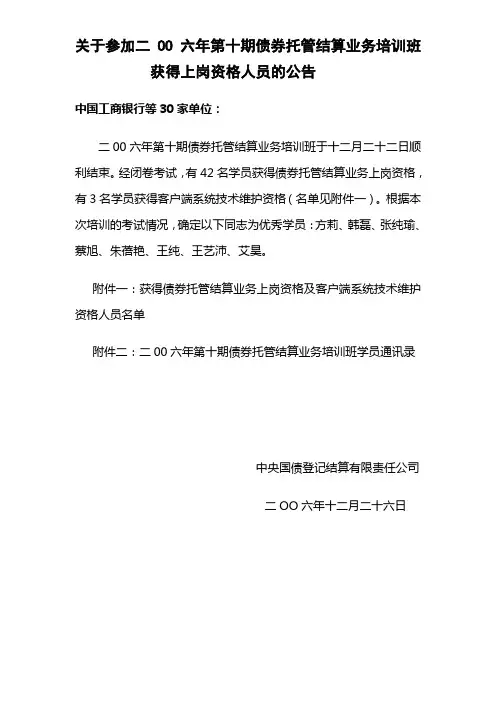 关于参加二 00 六年第十期债券托管结算业务培训班获得上岗资格人员的公告

中国工商银行等 30 家单位：

二 00 六年第十期债券托管结算业务培训班于十二月二十二日顺利结束。经闭卷考试，有 42 名学员获得债券托管结算业务上岗资格，有 3 名学员获得客户端系统技术维护资格（名单见附件一）。根据本次培训的考试情况，确定以下同志为优秀学员：方莉、韩磊、张纯瑜、蔡旭、朱蓓艳、王纯、王艺沛、艾昊。

附件一：获得债券托管结算业务上岗资格及客户端系统技术维护资格人员名单

附件二：二 00 六年第十期债券托管结算业务培训班学员通讯录

中央国债登记结算有限责任公司

二 OO 六年十二月二十六日